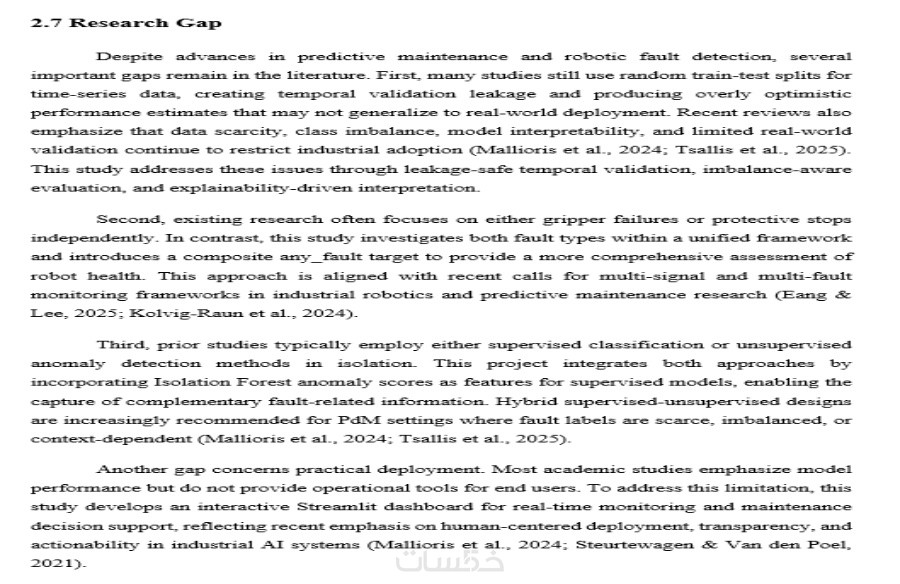 2.7 Research Gap

Despite advances in predictive maintenance and robotic fault detection, several important gaps remain in the literature. First, many studies still use random train-test splits for time-series data, creating temporal validation leakage and producing overly optimistic performance estimates that may not generalize to real-world deployment. Recent reviews also emphasize that data scarcity, class imbalance, model interpretability, and limited real-world validation continue to restrict industrial adoption (Mallioris et al., 2024; Tsallis et al., 2025). This study addresses these issues through leakage-safe temporal validation, imbalance-aware evaluation, and explainability-driven interpretation.

Second, existing research often focuses on either gripper failures or protective stops independently. In contrast, this study investigates both fault types within a unified framework and introduces a composite any_fault target to provide a more comprehensive assessment of robot health. This approach is aligned with recent calls for multi-signal and multi-fault monitoring frameworks in industrial robotics and predictive maintenance research (Eang & Lee, 2025; Kolvig-Raun et al., 2024).

Third, prior studies typically employ either supervised classification or unsupervised anomaly detection methods in isolation. This project integrates both approaches by incorporating Isolation Forest anomaly scores as features for supervised models, enabling the capture of complementary fault-related information. Hybrid supervised-unsupervised designs are increasingly recommended for PdM settings where fault labels are scarce, imbalanced, or context-dependent (Mallioris et al., 2024; Tsallis et al., 2025).

Another gap concerns practical deployment. Most academic studies emphasize model performance but do not provide operational tools for end users. To address this limitation, this study develops an interactive Streamlit dashboard for real-time monitoring and maintenance decision support, reflecting recent emphasis on human-centered deployment, transparency, and actionability in industrial AI systems (Mallioris et al., 2024; Steurtewagen & Van den Poel, 2021).

خمسات